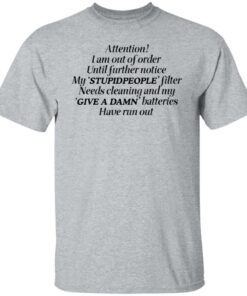 Attention!
I am out of order
Until further notice
My 'STUPIDPEOPLE' filter
Needs cleaning and my
'GIVE A DAMN' batteries
Have run out